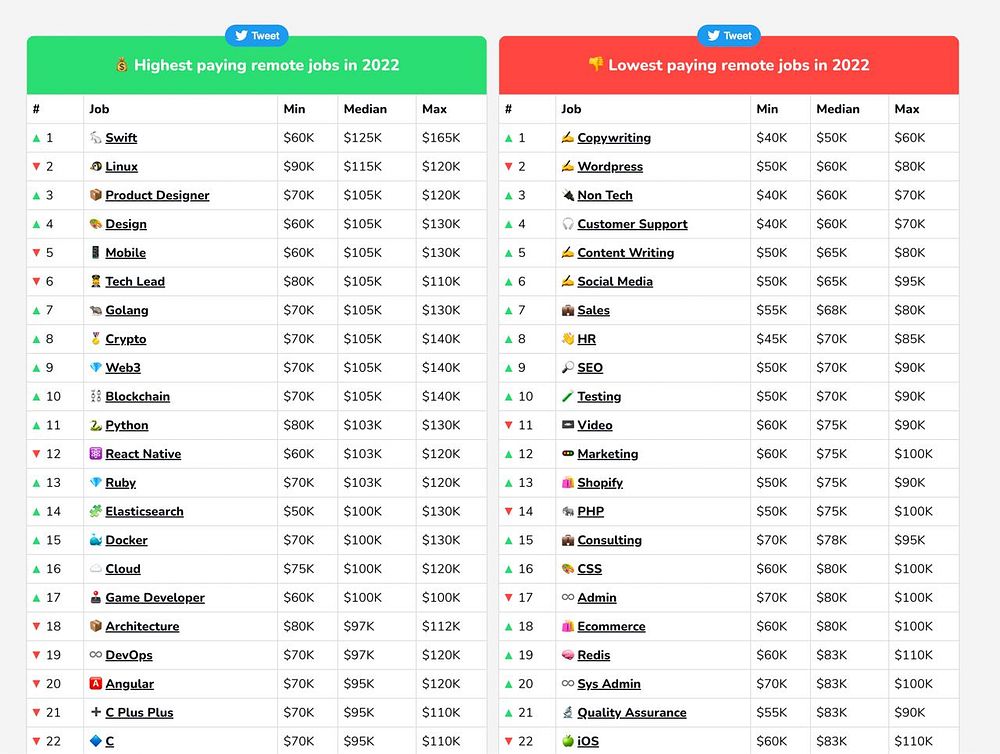 Tweet

💰 Highest paying remote jobs in 2022

| # | Job | Min | Median | Max |
|---|---|---|---|---|
| ▲ 1 | Swift | $60K | $125K | $165K |
| ▼ 2 | Linux | $90K | $115K | $120K |
| ▲ 3 | Product Designer | $70K | $105K | $120K |
| ▲ 4 | Design | $60K | $105K | $130K |
| ▼ 5 | Mobile | $60K | $105K | $130K |
| ▼ 6 | Tech Lead | $80K | $105K | $110K |
| ▲ 7 | Golang | $70K | $105K | $130K |
| ▲ 8 | Crypto | $70K | $105K | $140K |
| ▲ 9 | Web3 | $70K | $105K | $140K |
| ▲ 10 | Blockchain | $70K | $105K | $140K |
| ▲ 11 | Python | $80K | $103K | $130K |
| ▼ 12 | React Native | $60K | $103K | $120K |
| ▲ 13 | Ruby | $70K | $103K | $120K |
| ▲ 14 | Elasticsearch | $50K | $100K | $130K |
| ▲ 15 | Docker | $70K | $100K | $130K |
| ▲ 16 | Cloud | $75K | $100K | $120K |
| ▲ 17 | Game Developer | $60K | $100K | $100K |
| ▼ 18 | Architecture | $80K | $97K | $112K |
| ▼ 19 | DevOps | $70K | $97K | $120K |
| ▼ 20 | Angular | $70K | $95K | $120K |
| ▼ 21 | C Plus Plus | $70K | $95K | $110K |
| ▼ 22 | C | $70K | $95K | $110K |

Tweet

👎 Lowest paying remote jobs in 2022

| # | Job | Min | Median | Max |
|---|---|---|---|---|
| ▲ 1 | Copywriting | $40K | $50K | $60K |
| ▼ 2 | Wordpress | $50K | $60K | $80K |
| ▲ 3 | Non Tech | $40K | $60K | $70K |
| ▲ 4 | Customer Support | $40K | $60K | $70K |
| ▲ 5 | Content Writing | $50K | $65K | $80K |
| ▲ 6 | Social Media | $50K | $65K | $95K |
| ▲ 7 | Sales | $55K | $68K | $80K |
| ▲ 8 | HR | $45K | $70K | $85K |
| ▲ 9 | SEO | $50K | $70K | $90K |
| ▲ 10 | Testing | $50K | $70K | $90K |
| ▼ 11 | Video | $60K | $75K | $90K |
| ▲ 12 | Marketing | $60K | $75K | $100K |
| ▲ 13 | Shopify | $50K | $75K | $90K |
| ▼ 14 | PHP | $50K | $75K | $100K |
| ▲ 15 | Consulting | $70K | $78K | $95K |
| ▲ 16 | CSS | $60K | $80K | $100K |
| ▼ 17 | Admin | $70K | $80K | $100K |
| ▲ 18 | Ecommerce | $60K | $80K | $100K |
| ▲ 19 | Redis | $60K | $83K | $110K |
| ▲ 20 | Sys Admin | $70K | $83K | $100K |
| ▲ 21 | Quality Assurance | $55K | $83K | $90K |
| ▼ 22 | iOS | $60K | $83K | $110K |